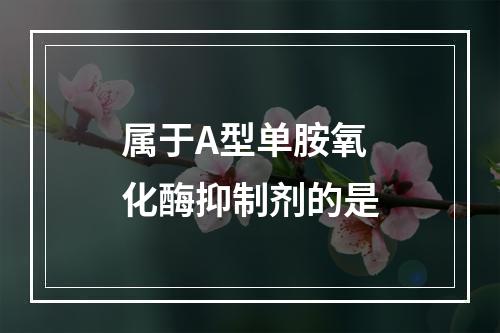 属于A型单胺氧化酶抑制剂的是